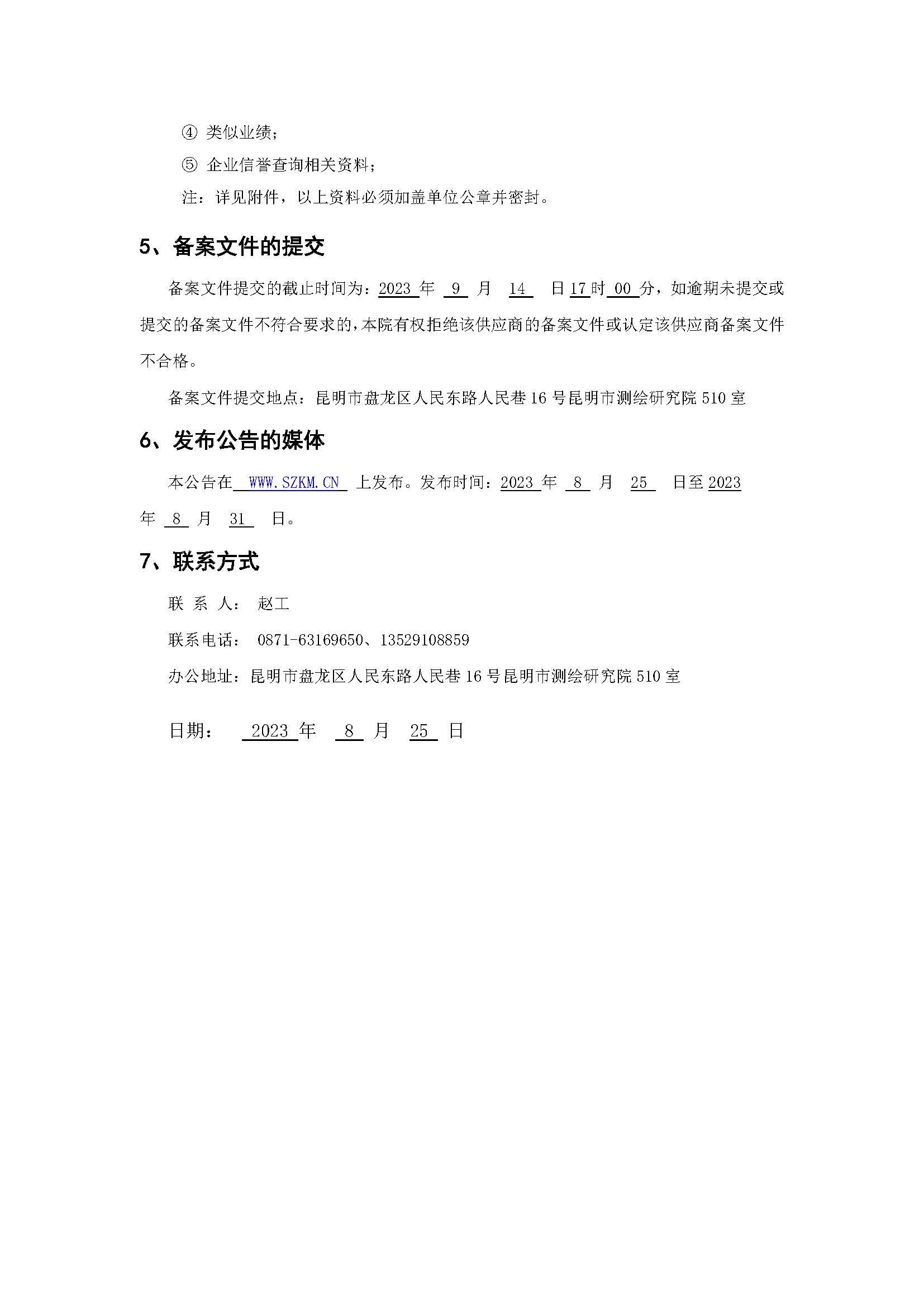 ④ 类似业绩；

⑤ 企业信誉查询相关资料；

注：详见附件，以上资料必须加盖单位公章并密封。

5、备案文件的提交

备案文件提交的截止时间为：2023 年 9 月 14 日 17 时 00 分，如逾期未提交或提交的备案文件不符合要求的，本院有权拒绝该供应商的备案文件或认定该供应商备案文件不合格。

备案文件提交地点：昆明市盘龙区人民东路人民巷 16 号昆明市测绘研究院 510 室

6、发布公告的媒体

本公告在 WWW.SZKM.CN 上发布。发布时间：2023 年 8 月 25 日至 2023 年 8 月 31 日。

7、联系方式

联 系 人： 赵工

联系电话： 0871-63169650、13529108859

办公地址：昆明市盘龙区人民东路人民巷 16 号昆明市测绘研究院 510 室

日期： 2023 年 8 月 25 日